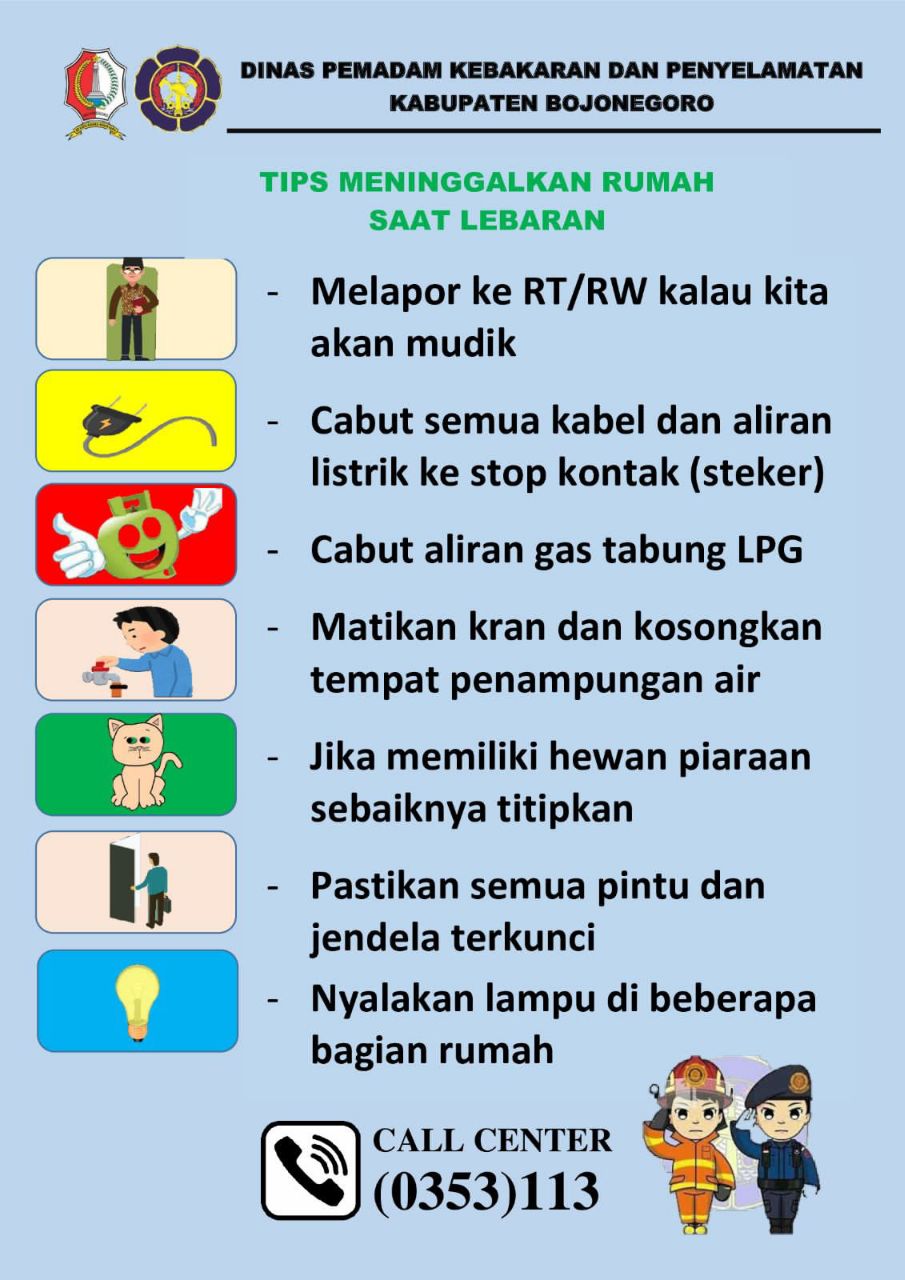 DINAS PEMADAM KEBAKARAN DAN PENYELAMATAN
KABUPATEN BOJONEGORO

TIPS MENINGGALKAN RUMAH
SAAT LEBARAN

- Melapor ke RT/RW kalau kita akan mudik

- Cabut semua kabel dan aliran listrik ke stop kontak (steker)

- Cabut aliran gas tabung LPG

- Matikan kran dan kosongkan tempat penampungan air

- Jika memiliki hewan piaraan sebaiknya titipkan

- Pastikan semua pintu dan jendela terkunci

- Nyalakan lampu di beberapa bagian rumah

CALL CENTER
(0353)113